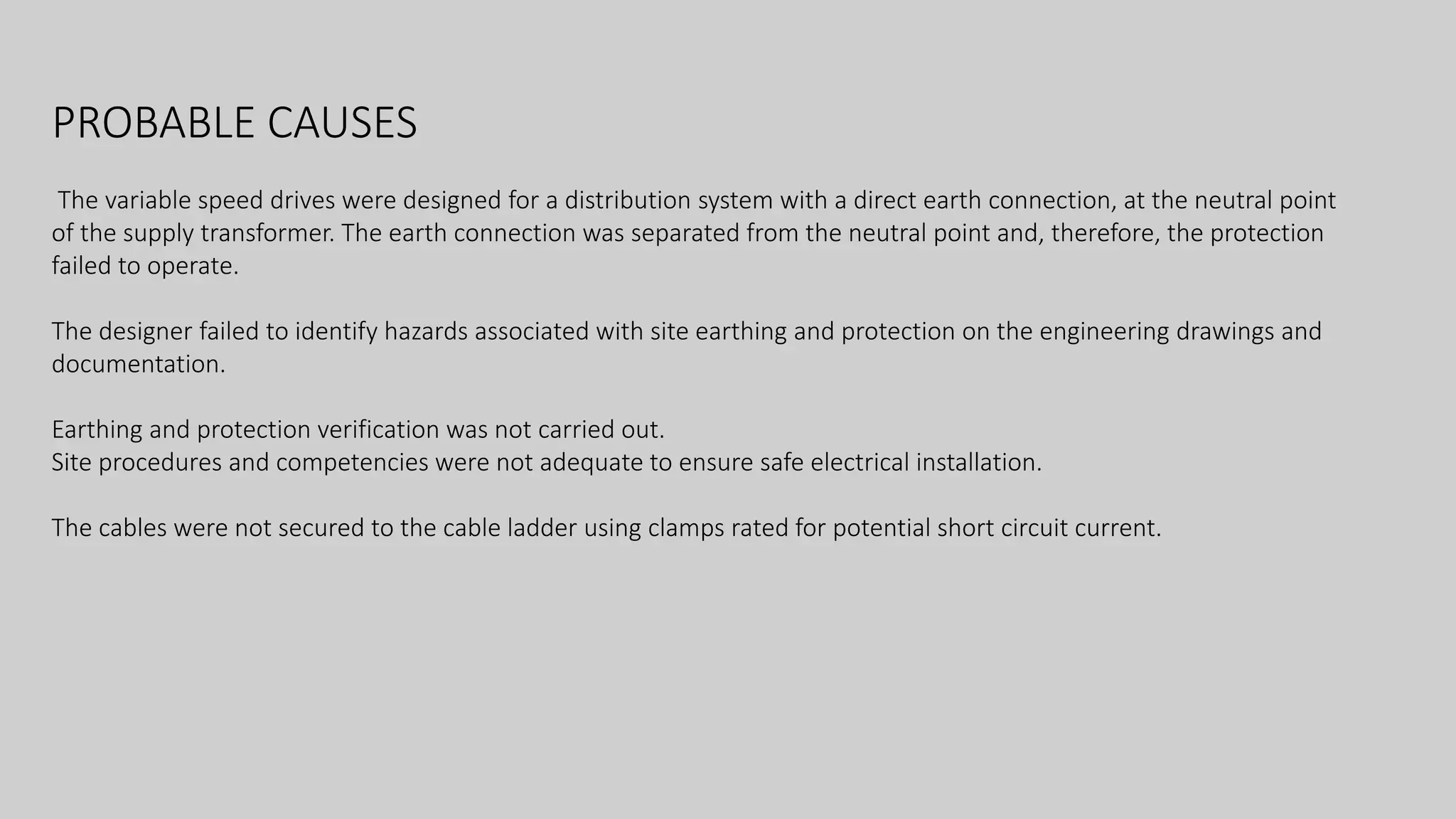 PROBABLE CAUSES

The variable speed drives were designed for a distribution system with a direct earth connection, at the neutral point of the supply transformer. The earth connection was separated from the neutral point and, therefore, the protection failed to operate.

The designer failed to identify hazards associated with site earthing and protection on the engineering drawings and documentation.

Earthing and protection verification was not carried out.
Site procedures and competencies were not adequate to ensure safe electrical installation.

The cables were not secured to the cable ladder using clamps rated for potential short circuit current.